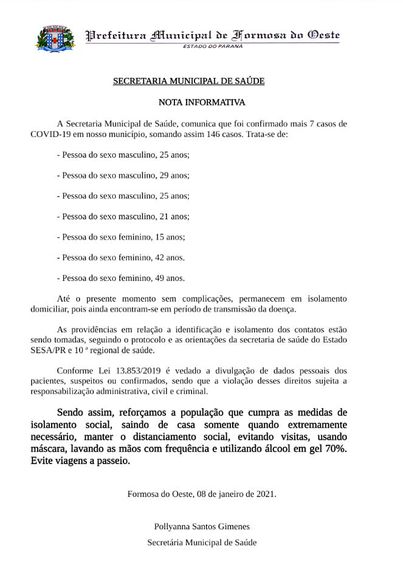 Prefeitura Municipal de Formosa do Oeste
ESTADO DO PARANÁ

SECRETARIA MUNICIPAL DE SAÚDE

NOTA INFORMATIVA

A Secretaria Municipal de Saúde, comunica que foi confirmado mais 7 casos de COVID-19 em nosso município, somando assim 146 casos. Trata-se de:

- Pessoa do sexo masculino, 25 anos;

- Pessoa do sexo masculino, 29 anos;

- Pessoa do sexo masculino, 25 anos;

- Pessoa do sexo masculino, 21 anos;

- Pessoa do sexo feminino, 15 anos;

- Pessoa do sexo feminino, 42 anos.

- Pessoa do sexo feminino, 49 anos.

Até o presente momento sem complicações, permanecem em isolamento domiciliar, pois ainda encontram-se em período de transmissão da doença.

As providências em relação a identificação e isolamento dos contatos estão sendo tomadas, seguindo o protocolo e as orientações da secretaria de saúde do Estado SESA/PR e 10 ª regional de saúde.

Conforme Lei 13.853/2019 é vedado a divulgação de dados pessoais dos pacientes, suspeitos ou confirmados, sendo que a violação desses direitos sujeita a responsabilização administrativa, civil e criminal.

Sendo assim, reforçamos a população que cumpra as medidas de isolamento social, saindo de casa somente quando extremamente necessário, manter o distanciamento social, evitando visitas, usando máscara, lavando as mãos com frequência e utilizando álcool em gel 70%. Evite viagens a passeio.

Formosa do Oeste, 08 de janeiro de 2021.

Pollyanna Santos Gimenes

Secretária Municipal de Saúde